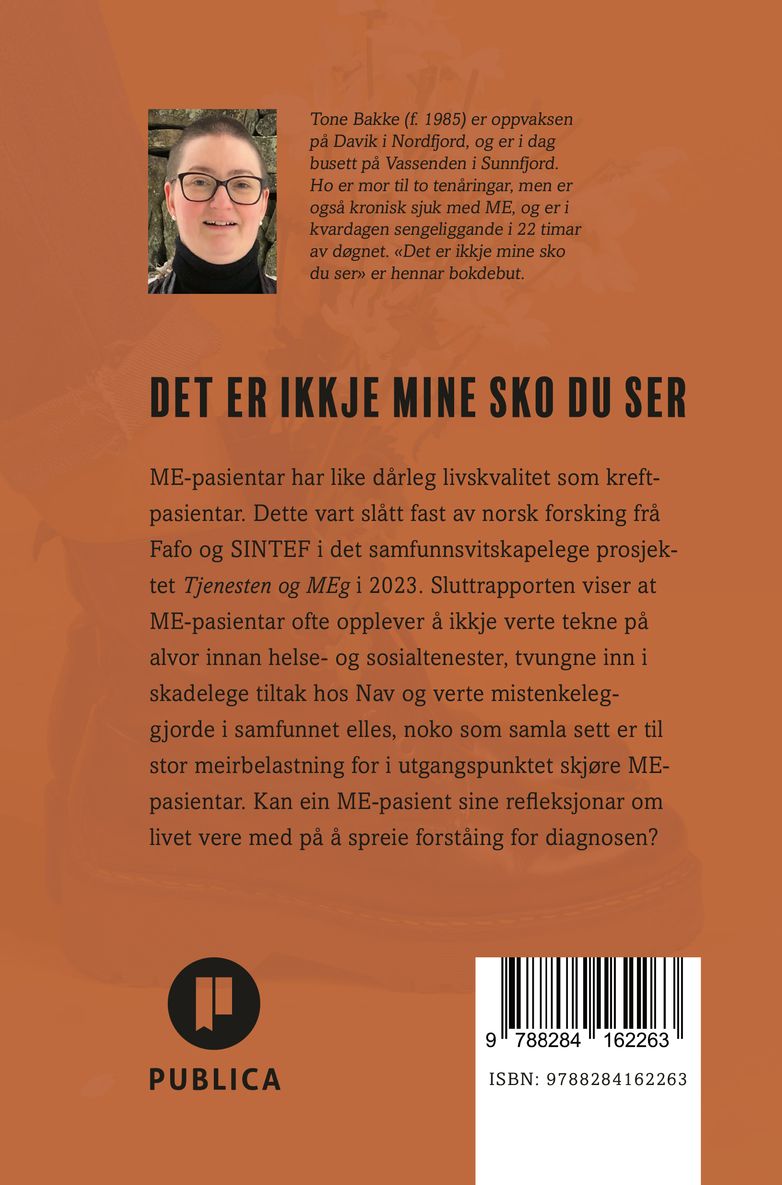 Tone Bakke (f. 1985) er oppvaksen på Davik i Nordfjord, og er i dag busett på Vassenden i Sunnfjord. Ho er mor til to tenåringar, men er også kronisk sjuk med ME, og er i kvardagen sengeliggande i 22 timar av døgnet. «Det er ikkje mine sko du ser» er hennar bokdebut.

DET ER IKKJE MINE SKO DU SER

ME-pasientar har like dårleg livskvalitet som kreftpasientar. Dette vart slått fast av norsk forsking frå Fafo og SINTEF i det samfunnsvitskapelege prosjektet Tjenesten og MEg i 2023. Sluttrapporten viser at ME-pasientar ofte opplever å ikkje verte tekne på alvor innan helse- og sosialtenester, tvungne inn i skadelege tiltak hos Nav og verte mistenkeleggjorde i samfunnet elles, noko som samla sett er til stor meirbelastning for i utgangspunktet skjøre ME-pasientar. Kan ein ME-pasient sine refleksjonar om livet vere med på å spreie forståing for diagnosen?

PUBLICA

9 788284 162263

ISBN: 9788284162263